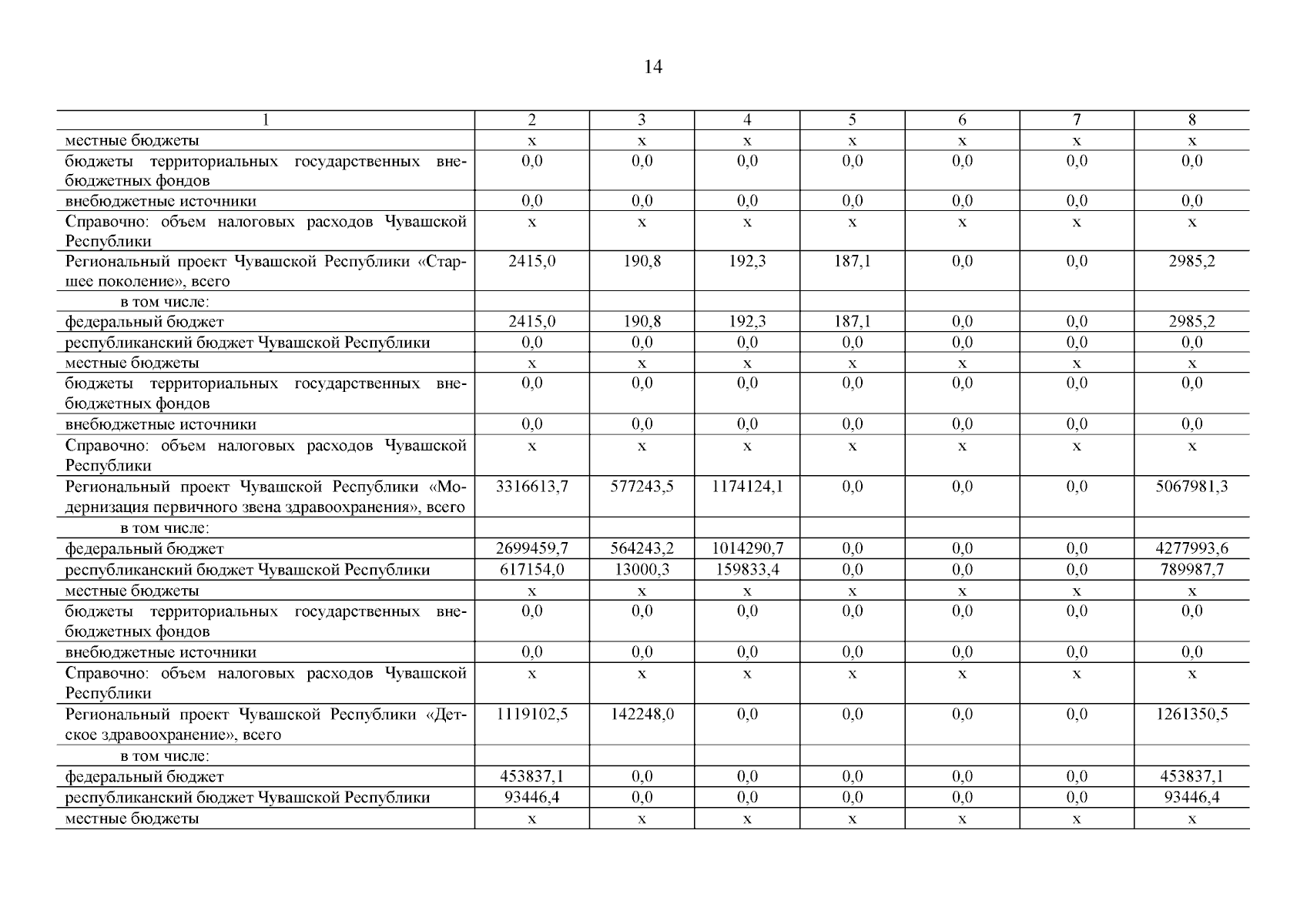 14

| 1 | 2 | 3 | 4 | 5 | 6 | 7 | 8 |
|---|---|---|---|---|---|---|---|
| местные бюджеты | x | x | x | x | x | x | x |
| бюджеты территориальных государственных внебюджетных фондов | 0,0 | 0,0 | 0,0 | 0,0 | 0,0 | 0,0 | 0,0 |
| внебюджетные источники | 0,0 | 0,0 | 0,0 | 0,0 | 0,0 | 0,0 | 0,0 |
| Справочно: объем налоговых расходов Чувашской Республики | x | x | x | x | x | x | x |
| Региональный проект Чувашской Республики «Старшее поколение», всего | 2415,0 | 190,8 | 192,3 | 187,1 | 0,0 | 0,0 | 2985,2 |
| в том числе: | | | | | | | |
| федеральный бюджет | 2415,0 | 190,8 | 192,3 | 187,1 | 0,0 | 0,0 | 2985,2 |
| республиканский бюджет Чувашской Республики | 0,0 | 0,0 | 0,0 | 0,0 | 0,0 | 0,0 | 0,0 |
| местные бюджеты | x | x | x | x | x | x | x |
| бюджеты территориальных государственных внебюджетных фондов | 0,0 | 0,0 | 0,0 | 0,0 | 0,0 | 0,0 | 0,0 |
| внебюджетные источники | 0,0 | 0,0 | 0,0 | 0,0 | 0,0 | 0,0 | 0,0 |
| Справочно: объем налоговых расходов Чувашской Республики | x | x | x | x | x | x | x |
| Региональный проект Чувашской Республики «Модернизация первичного звена здравоохранения», всего | 3316613,7 | 577243,5 | 1174124,1 | 0,0 | 0,0 | 0,0 | 5067981,3 |
| в том числе: | | | | | | | |
| федеральный бюджет | 2699459,7 | 564243,2 | 1014290,7 | 0,0 | 0,0 | 0,0 | 4277993,6 |
| республиканский бюджет Чувашской Республики | 617154,0 | 13000,3 | 159833,4 | 0,0 | 0,0 | 0,0 | 789987,7 |
| местные бюджеты | x | x | x | x | x | x | x |
| бюджеты территориальных государственных внебюджетных фондов | 0,0 | 0,0 | 0,0 | 0,0 | 0,0 | 0,0 | 0,0 |
| внебюджетные источники | 0,0 | 0,0 | 0,0 | 0,0 | 0,0 | 0,0 | 0,0 |
| Справочно: объем налоговых расходов Чувашской Республики | x | x | x | x | x | x | x |
| Региональный проект Чувашской Республики «Детское здравоохранение», всего | 1119102,5 | 142248,0 | 0,0 | 0,0 | 0,0 | 0,0 | 1261350,5 |
| в том числе: | | | | | | | |
| федеральный бюджет | 453837,1 | 0,0 | 0,0 | 0,0 | 0,0 | 0,0 | 453837,1 |
| республиканский бюджет Чувашской Республики | 93446,4 | 0,0 | 0,0 | 0,0 | 0,0 | 0,0 | 93446,4 |
| местные бюджеты | x | x | x | x | x | x | x |